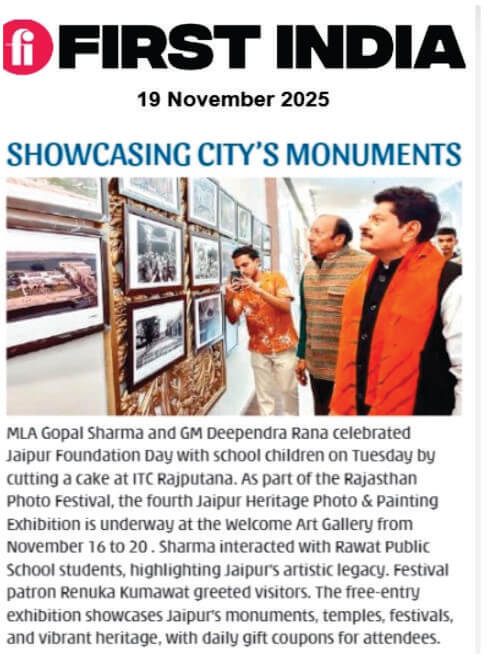 fi FIRST INDIA

19 November 2025

SHOWCASING CITY'S MONUMENTS

MLA Gopal Sharma and GM Deependra Rana celebrated Jaipur Foundation Day with school children on Tuesday by cutting a cake at ITC Rajputana. As part of the Rajasthan Photo Festival, the fourth Jaipur Heritage Photo & Painting Exhibition is underway at the Welcome Art Gallery from November 16 to 20 . Sharma interacted with Rawat Public School students, highlighting Jaipur's artistic legacy. Festival patron Renuka Kumawat greeted visitors. The free-entry exhibition showcases Jaipur's monuments, temples, festivals, and vibrant heritage, with daily gift coupons for attendees.